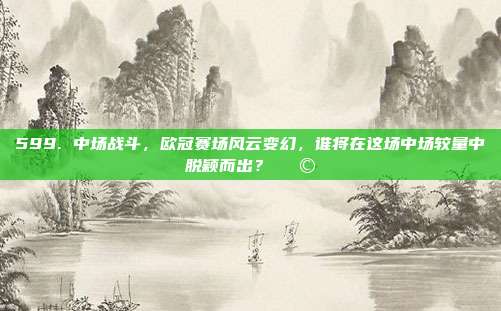 599. 中场战斗，欧冠赛场风云变幻，谁将在这场中场较量中脱颖而出？ ©